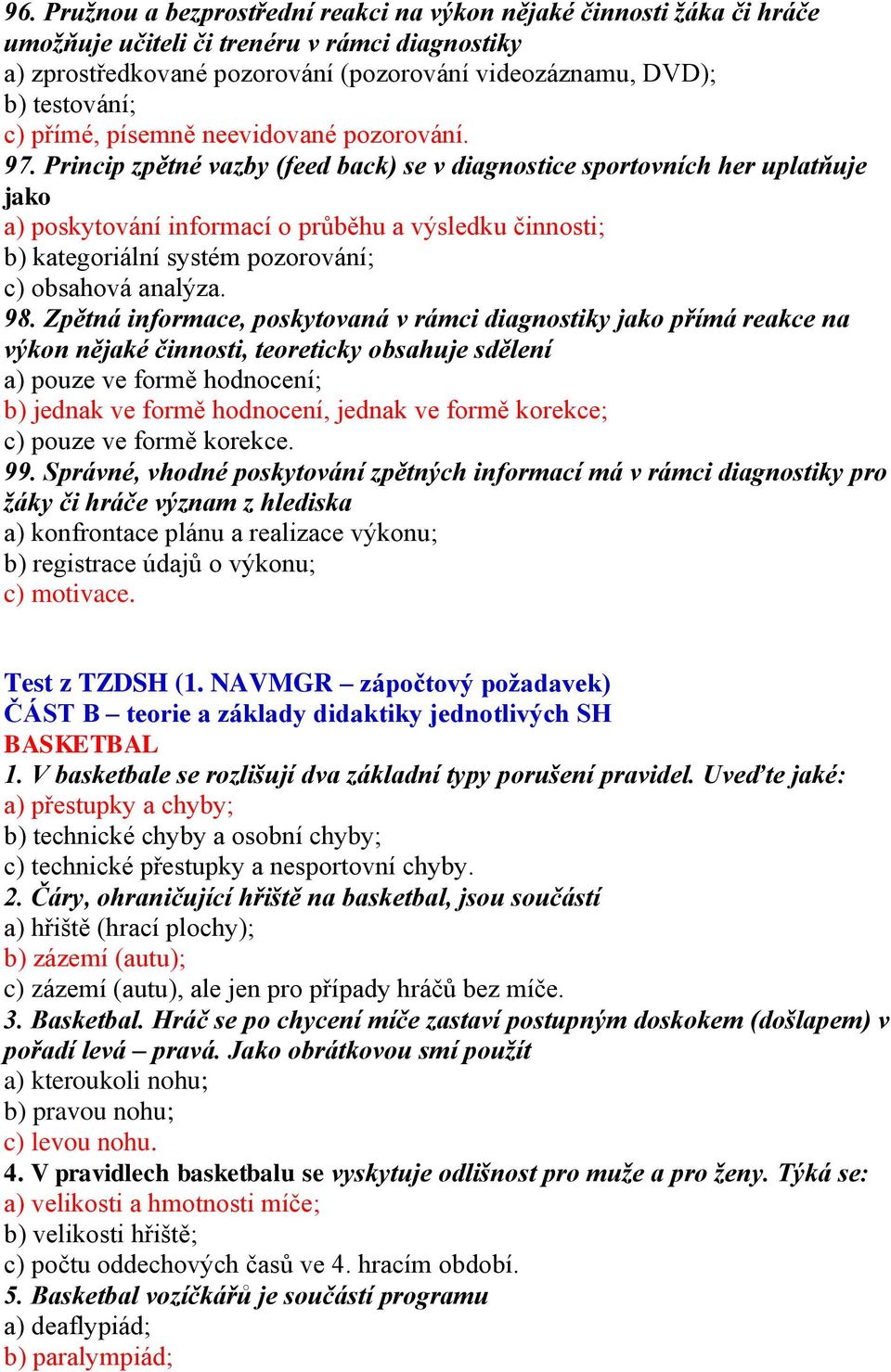 96. Pružnou a bezprostřední reakci na výkon nějaké činnosti žáka či hráče umožňuje učiteli či trenéru v rámci diagnostiky
a) zprostředkované pozorování (pozorování videozáznamu, DVD);
b) testování;
c) přímé, písemně neevidované pozorování.
97. Princip zpětné vazby (feed back) se v diagnostice sportovních her uplatňuje jako
a) poskytování informací o průběhu a výsledku činnosti;
b) kategoriální systém pozorování;
c) obsahová analýza.
98. Zpětná informace, poskytovaná v rámci diagnostiky jako přímá reakce na výkon nějaké činnosti, teoreticky obsahuje sdělení
a) pouze ve formě hodnocení;
b) jednak ve formě hodnocení, jednak ve formě korekce;
c) pouze ve formě korekce.
99. Správné, vhodné poskytování zpětných informací má v rámci diagnostiky pro žáky či hráče význam z hlediska
a) konfrontace plánu a realizace výkonu;
b) registrace údajů o výkonu;
c) motivace.

Test z TZDSH (1. NAVMGR – zápočtový požadavek)
ČÁST B – teorie a základy didaktiky jednotlivých SH
BASKETBAL
1. V basketbale se rozlišují dva základní typy porušení pravidel. Uveďte jaké:
a) přestupky a chyby;
b) technické chyby a osobní chyby;
c) technické přestupky a nesportovní chyby.
2. Čáry, ohraničující hřiště na basketbal, jsou součástí
a) hřiště (hrací plochy);
b) zázemí (autu);
c) zázemí (autu), ale jen pro případy hráčů bez míče.
3. Basketbal. Hráč se po chycení míče zastaví postupným doskokem (došlapem) v pořadí levá – pravá. Jako obrátkovou smí použít
a) kteroukoli nohu;
b) pravou nohu;
c) levou nohu.
4. V pravidlech basketbalu se vyskytuje odlišnost pro muže a pro ženy. Týká se:
a) velikosti a hmotnosti míče;
b) velikosti hřiště;
c) počtu oddechových časů ve 4. hracím období.
5. Basketbal vozíčkářů je součástí programu
a) deaflypiád;
b) paralympiád;